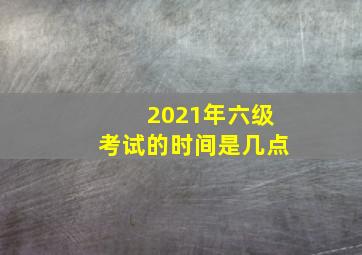 2021年六级
考试的时间是几点